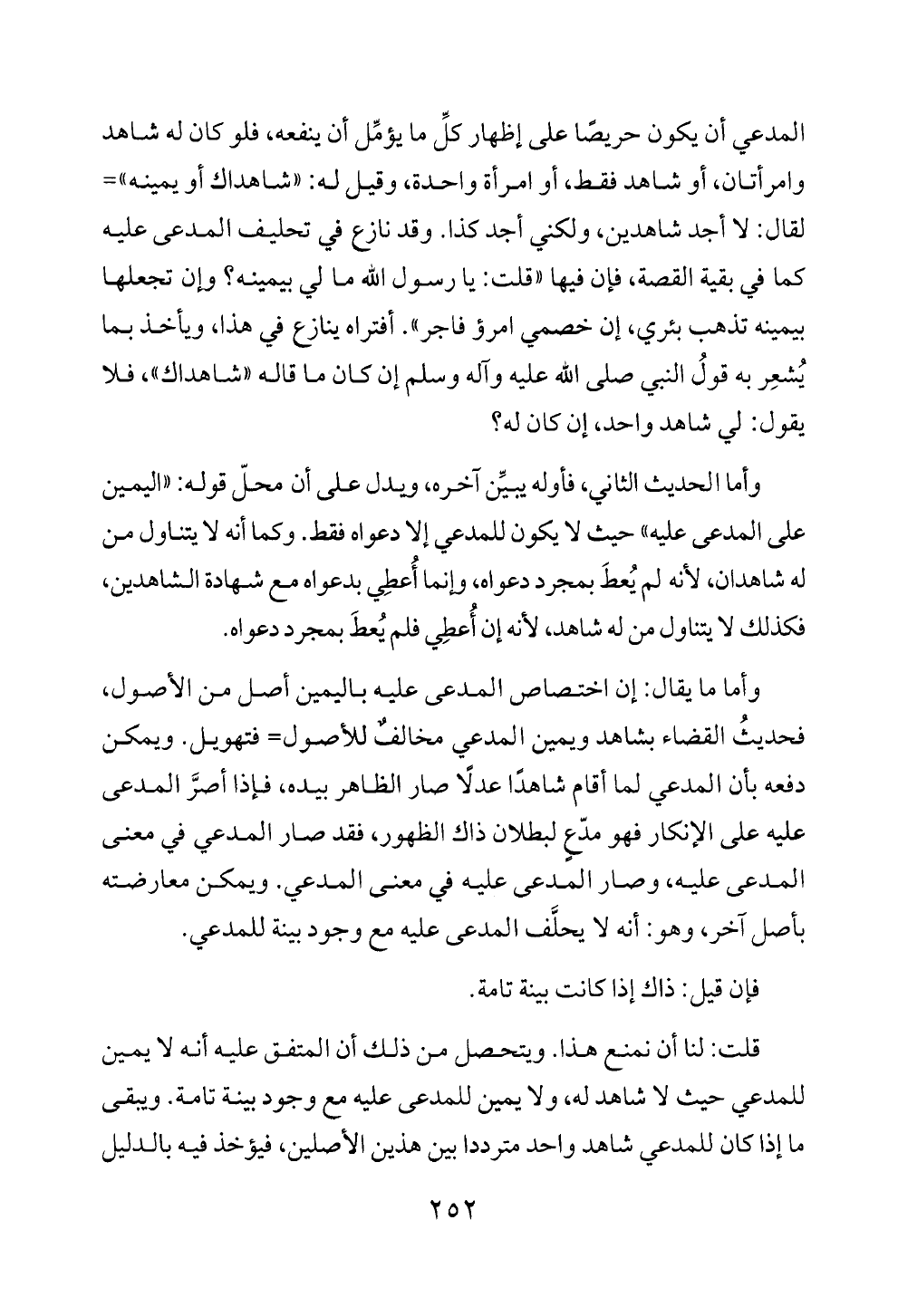 المدعي أن يكون حريصًا على إظهار كلِّ ما يؤمِّل أن ينفعه، فلو كان له شاهد وامرأتان، أو شاهد فقط، أو امرأة واحدة، وقيل له: «شاهداك أو يمينه»= لقال: لا أجد شاهدين، ولكني أجد كذا. وقد نازع في تحليف المدعى عليه كما في بقية القصة، فإن فيها «قلت: يا رسول الله ما لي بيمينه؟ وإن تجعلها بيمينه تذهب بئري، إن خصمي امرؤ فاجر». أفتراه ينازع في هذا، ويأخذ بما يُشعِر به قولُ النبي صلى الله عليه وآله وسلم إن كان ما قاله «شاهداك»، فلا يقول: لي شاهد واحد، إن كان له؟

وأما الحديث الثاني، فأوله يبيِّن آخره، ويدل على أن محلّ قوله: «اليمين على المدعى عليه» حيث لا يكون للمدعي إلا دعواه فقط. وكما أنه لا يتناول من له شاهدان، لأنه لم يُعطَ بمجرد دعواه، وإنما أُعطِي بدعواه مع شهادة الشاهدين، فكذلك لا يتناول من له شاهد، لأنه إن أُعطِي فلم يُعطَ بمجرد دعواه.

وأما ما يقال: إن اختصاص المدعى عليه باليمين أصل من الأصول، فحديثُ القضاء بشاهد ويمين المدعي مخالفٌ للأصول= فتهويل. ويمكن دفعه بأن المدعي لما أقام شاهدًا عدلًا صار الظاهر بيده، فإذا أصرَّ المدعى عليه على الإنكار فهو مدّعٍ لبطلان ذاك الظهور، فقد صار المدعي في معنى المدعى عليه، وصار المدعى عليه في معنى المدعي. ويمكن معارضته بأصل آخر، وهو: أنه لا يحلَّف المدعى عليه مع وجود بينة للمدعي.

فإن قيل: ذاك إذا كانت بينة تامة.

قلت: لنا أن نمنع هذا. ويتحصل من ذلك أن المتفق عليه أنه لا يمين للمدعي حيث لا شاهد له، ولا يمين للمدعى عليه مع وجود بينة تامة. ويبقى ما إذا كان للمدعي شاهد واحد مترددا بين هذين الأصلين، فيؤخذ فيه بالدليل

٢٥٢